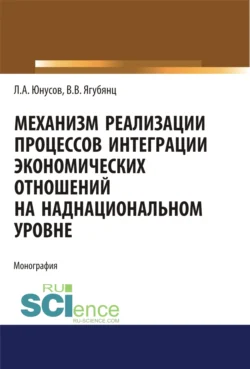 Л.А. Юнусов, В.В. Ягубянц

МЕХАНИЗМ РЕАЛИЗАЦИИ ПРОЦЕССОВ ИНТЕГРАЦИИ ЭКОНОМИЧЕСКИХ ОТНОШЕНИЙ НА НАДНАЦИОНАЛЬНОМ УРОВНЕ

Монография

RU SCIence
RU-SCIENCE.COM